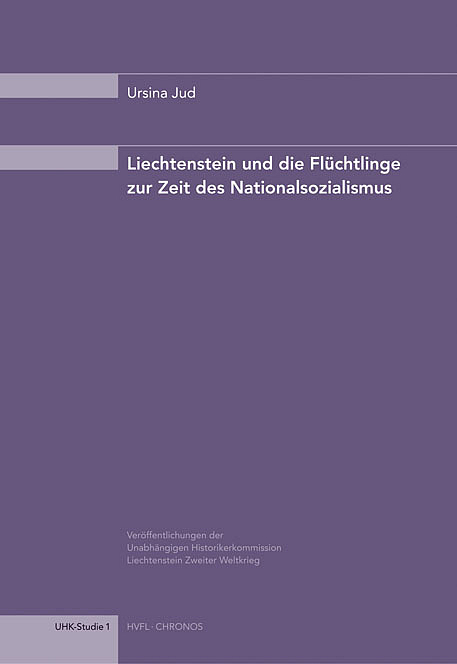 Ursina Jud

Liechtenstein und die Flüchtlinge zur Zeit des Nationalsozialismus

Veröffentlichungen der
Unabhängigen Historikerkommission
Liechtenstein Zweiter Weltkrieg

UHK-Studie 1

HVFL · CHRONOS